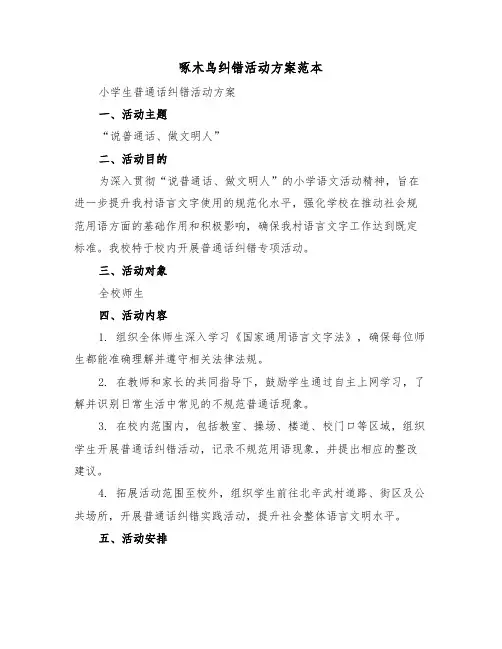 啄木鸟纠错活动方案范本

小学生普通话纠错活动方案

一、活动主题

“说普通话、做文明人”

二、活动目的

为深入贯彻“说普通话、做文明人”的小学语文活动精神，旨在进一步提升我村语言文字使用的规范化水平，强化学校在推动社会规范用语方面的基础作用和积极影响，确保我村语言文字工作达到既定标准。我校特于校内开展普通话纠错专项活动。

三、活动对象

全校师生

四、活动内容

1. 组织全体师生深入学习《国家通用语言文字法》，确保每位师生都能准确理解并遵守相关法律法规。

2. 在教师和家长的共同指导下，鼓励学生通过自主上网学习，了解并识别日常生活中常见的不规范普通话现象。

3. 在校内范围内，包括教室、操场、楼道、校门口等区域，组织学生开展普通话纠错活动，记录不规范用语现象，并提出相应的整改建议。

4. 拓展活动范围至校外，组织学生前往北辛武村道路、街区及公共场所，开展普通话纠错实践活动，提升社会整体语言文明水平。

五、活动安排